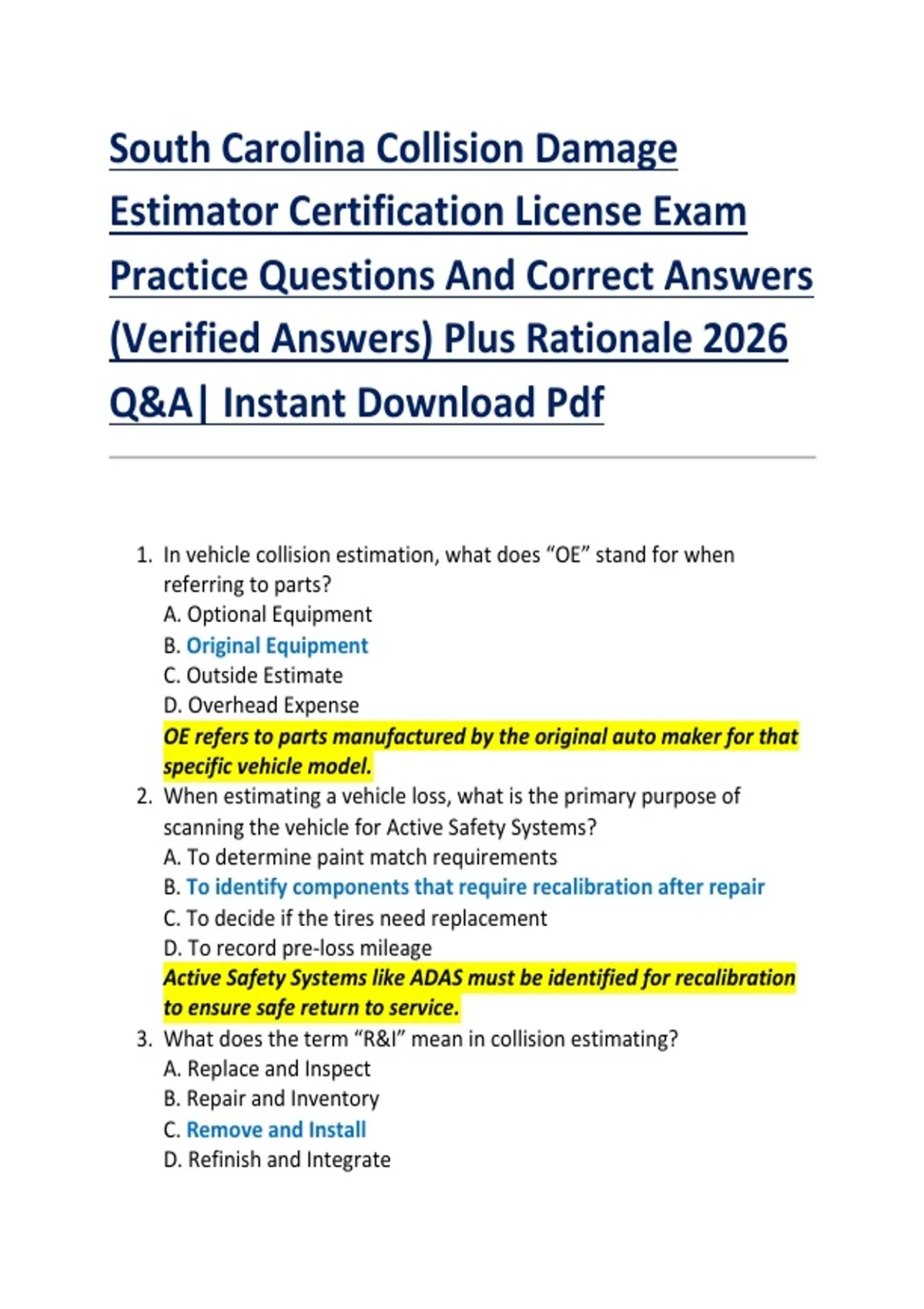 South Carolina Collision Damage Estimator Certification License Exam Practice Questions And Correct Answers (Verified Answers) Plus Rationale 2026 Q&A| Instant Download Pdf

1. In vehicle collision estimation, what does “OE” stand for when referring to parts?
A. Optional Equipment
B. Original Equipment
C. Outside Estimate
D. Overhead Expense
OE refers to parts manufactured by the original auto maker for that specific vehicle model.
2. When estimating a vehicle loss, what is the primary purpose of scanning the vehicle for Active Safety Systems?
A. To determine paint match requirements
B. To identify components that require recalibration after repair
C. To decide if the tires need replacement
D. To record pre-loss mileage
Active Safety Systems like ADAS must be identified for recalibration to ensure safe return to service.
3. What does the term “R&I” mean in collision estimating?
A. Replace and Inspect
B. Repair and Inventory
C. Remove and Install
D. Refinish and Integrate